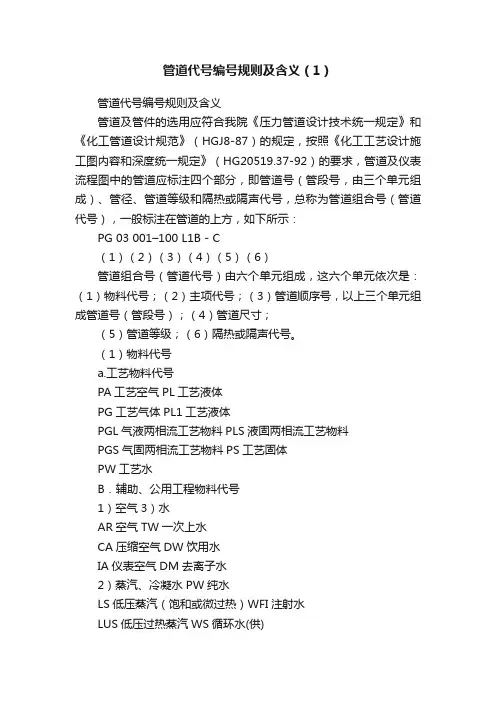 管道代号编号规则及含义（1）

管道代号编号规则及含义

管道及管件的选用应符合我院《压力管道设计技术统一规定》和《化工管道设计规范》（HGJ8-87）的规定，按照《化工工艺设计施工图内容和深度统一规定》（HG20519.37-92）的要求，管道及仪表流程图中的管道应标注四个部分，即管道号（管段号，由三个单元组成）、管径、管道等级和隔热或隔声代号，总称为管道组合号（管道代号），一般标注在管道的上方，如下所示：

PG 03 001–100 L1B - C

（1）（2）（3）（4）（5）（6）

管道组合号（管道代号）由六个单元组成，这六个单元依次是：（1）物料代号；（2）主项代号；（3）管道顺序号，以上三个单元组成管道号（管段号）；（4）管道尺寸；

（5）管道等级；（6）隔热或隔声代号。

（1）物料代号

a.工艺物料代号

PA 工艺空气 PL 工艺液体

PG 工艺气体 PL1 工艺液体

PGL 气液两相流工艺物料 PLS 液固两相流工艺物料

PGS 气固两相流工艺物料 PS 工艺固体

PW 工艺水

B．辅助、公用工程物料代号

1）空气 3）水

AR 空气 TW 一次上水

CA 压缩空气 DW 饮用水

IA 仪表空气 DM 去离子水

2）蒸汽、冷凝水 PW 纯水

LS 低压蒸汽（饱和或微过热）WFI 注射水

LUS 低压过热蒸汽 WS 循环水(供)